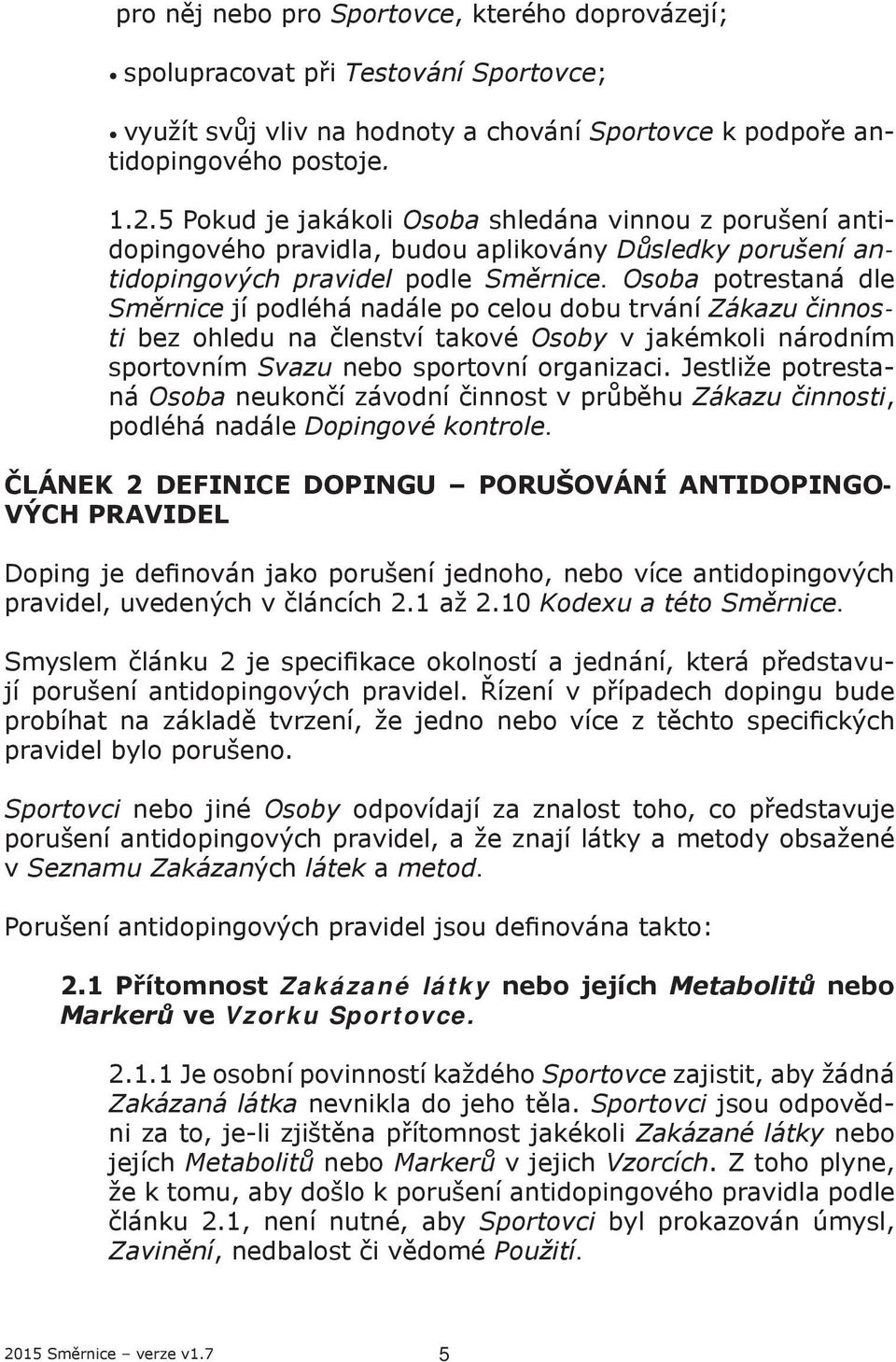 pro něj nebo pro Sportovce, kterého doprovázejí;

• spolupracovat při Testování Sportovce;

• využít svůj vliv na hodnoty a chování Sportovce k podpoře antidopingového postoje.

1.2.5 Pokud je jakákoli Osoba shledána vinnou z porušení antidopingového pravidla, budou aplikovány Důsledky porušení antidopingových pravidel podle Směrnice. Osoba potrestaná dle Směrnice jí podléhá nadále po celou dobu trvání Zákazu činnosti bez ohledu na členství takové Osoby v jakémkoli národním sportovním Svazu nebo sportovní organizaci. Jestliže potrestaná Osoba neukončí závodní činnost v průběhu Zákazu činnosti, podléhá nadále Dopingové kontrole.

ČLÁNEK 2 DEFINICE DOPINGU – PORUŠOVÁNÍ ANTIDOPINGOVÝCH PRAVIDEL

Doping je definován jako porušení jednoho, nebo více antidopingových pravidel, uvedených v článcích 2.1 až 2.10 Kodexu a této Směrnice.

Smyslem článku 2 je specifikace okolností a jednání, která představují porušení antidopingových pravidel. Řízení v případech dopingu bude probíhat na základě tvrzení, že jedno nebo více z těchto specifických pravidel bylo porušeno.

Sportovci nebo jiné Osoby odpovídají za znalost toho, co představuje porušení antidopingových pravidel, a že znají látky a metody obsažené v Seznamu Zakázaných látek a metod.

Porušení antidopingových pravidel jsou definována takto:

2.1 Přítomnost Zakázané látky nebo jejích Metabolitů nebo Markerů ve Vzorku Sportovce.

2.1.1 Je osobní povinností každého Sportovce zajistit, aby žádná Zakázaná látka nevnikla do jeho těla. Sportovci jsou odpovědni za to, je-li zjištěna přítomnost jakékoli Zakázané látky nebo jejích Metabolitů nebo Markerů v jejich Vzorcích. Z toho plyne, že k tomu, aby došlo k porušení antidopingového pravidla podle článku 2.1, není nutné, aby Sportovci byl prokazován úmysl, Zavinění, nedbalost či vědomé Použití.

2015 Směrnice – verze v1.7

5